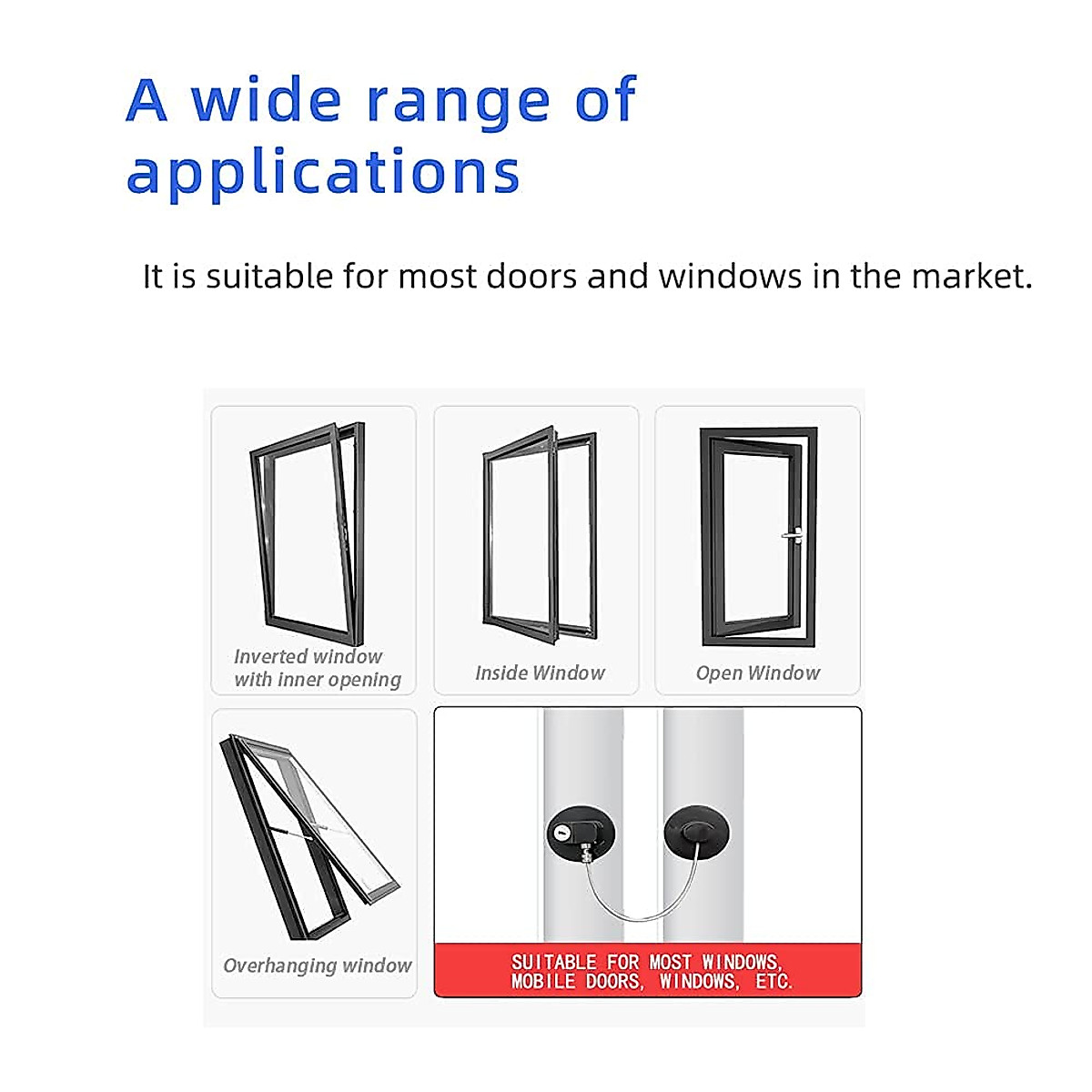 A wide range of applications

It is suitable for most doors and windows in the market.

Inverted window
with inner opening

Inside Window

Open Window

Overhanging window

SUITABLE FOR MOST WINDOWS,
MOBILE DOORS, WINDOWS, ETC.